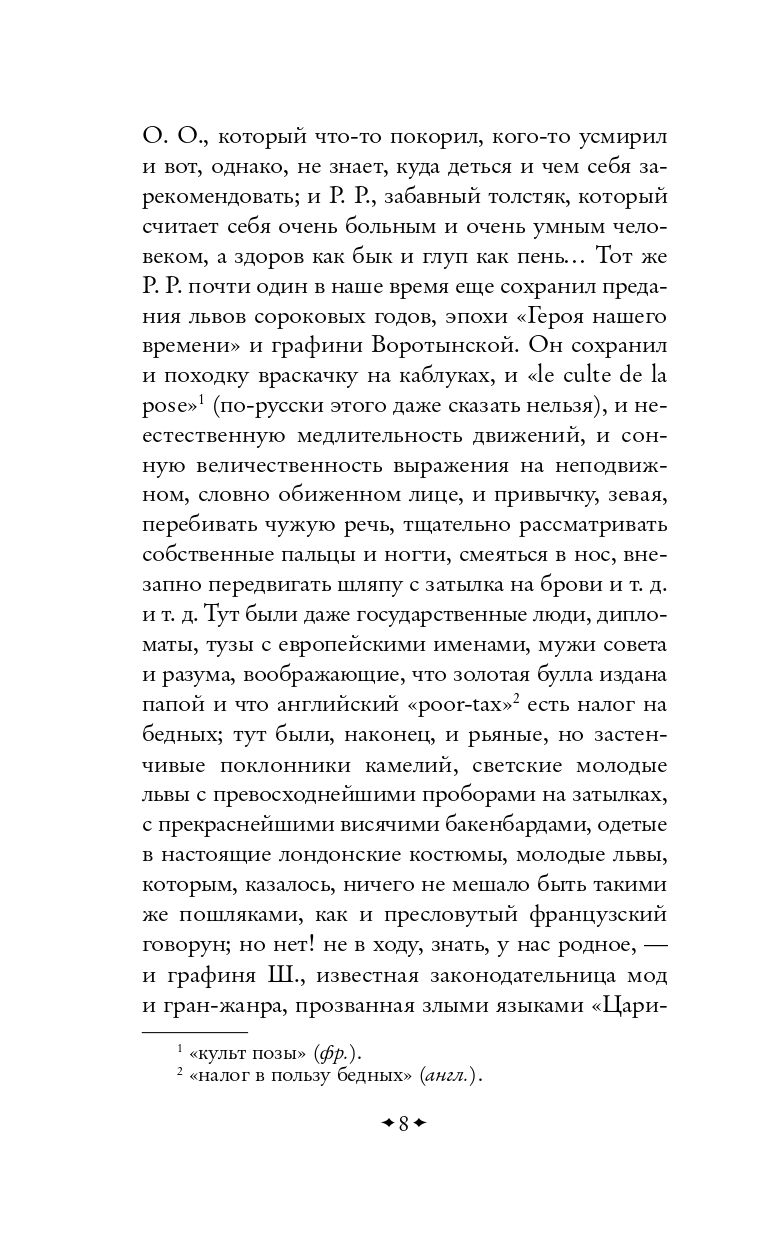 О. О., который что-то покорил, кого-то усмирил и вот, однако, не знает, куда деться и чем себя зарекомендовать; и Р. Р., забавный толстяк, который считает себя очень больным и очень умным человеком, а здоров как бык и глуп как пень… Тот же Р. Р. почти один в наше время еще сохранил предания львов сороковых годов, эпохи «Героя нашего времени» и графини Воротынской. Он сохранил и походку враскачку на каблуках, и «le culte de la pose»$^1$ (по-русски этого даже сказать нельзя), и неестественную медлительность движений, и сонную величественность выражения на неподвижном, словно обиженном лице, и привычку, зевая, перебивать чужую речь, тщательно рассматривать собственные пальцы и ногти, смеяться в нос, внезапно передвигать шляпу с затылка на брови и т. д. и т. д. Тут были даже государственные люди, дипломаты, тузы с европейскими именами, мужи совета и разума, воображающие, что золотая булла издана папой и что английский «poor-tax»$^2$ есть налог на бедных; тут были, наконец, и рьяные, но застенчивые поклонники камелий, светские молодые львы с превосходнейшими проборами на затылках, с прекраснейшими висячими бакенбардами, одетые в настоящие лондонские костюмы, молодые львы, которым, казалось, ничего не мешало быть такими же пошляками, как и пресловутый французский говорун; но нет! не в ходу, знать, у нас родное, — и графиня Ш., известная законодательница мод и гран-жанра, прозванная злыми языками «Цари-

$^1$ «культ позы» (фр.).
$^2$ «налог в пользу бедных» (англ.).

8